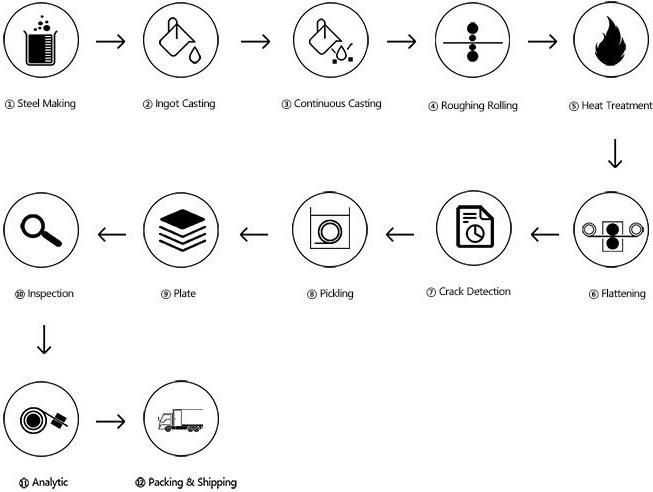 ① Steel Making

② Ingot Casting

③ Continuous Casting

④ Roughing Rolling

⑤ Heat Treatment

⑥ Flattening

⑦ Crack Detection

⑧ Pickling

⑨ Plate

⑩ Inspection

⑪ Analytic

⑫ Packing & Shipping